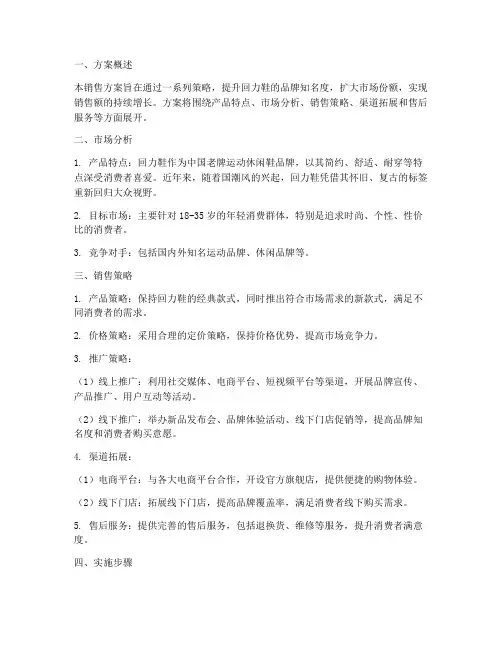 一、方案概述

本销售方案旨在通过一系列策略，提升回力鞋的品牌知名度，扩大市场份额，实现销售额的持续增长。方案将围绕产品特点、市场分析、销售策略、渠道拓展和售后服务等方面展开。

二、市场分析

1. 产品特点：回力鞋作为中国老牌运动休闲鞋品牌，以其简约、舒适、耐穿等特点深受消费者喜爱。近年来，随着国潮风的兴起，回力鞋凭借其怀旧、复古的标签重新回归大众视野。

2. 目标市场：主要针对 18-35 岁的年轻消费群体，特别是追求时尚、个性、性价比的消费者。

3. 竞争对手：包括国内外知名运动品牌、休闲品牌等。

三、销售策略

1. 产品策略：保持回力鞋的经典款式，同时推出符合市场需求的新款式，满足不同消费者的需求。

2. 价格策略：采用合理的定价策略，保持价格优势，提高市场竞争力。

3. 推广策略：

（1）线上推广：利用社交媒体、电商平台、短视频平台等渠道，开展品牌宣传、产品推广、用户互动等活动。

（2）线下推广：举办新品发布会、品牌体验活动、线下门店促销等，提高品牌知名度和消费者购买意愿。

4. 渠道拓展：

（1）电商平台：与各大电商平台合作，开设官方旗舰店，提供便捷的购物体验。

（2）线下门店：拓展线下门店，提高品牌覆盖率，满足消费者线下购买需求。

5. 售后服务：提供完善的售后服务，包括退换货、维修等服务，提升消费者满意度。

四、实施步骤